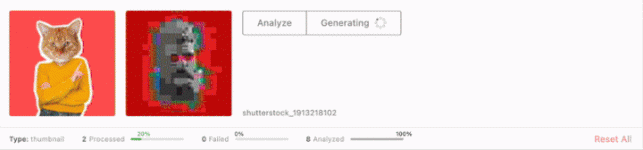 Analyze
Generating

shutterstock_1913218102

Type: thumbnail 2 Processed 20% 0 Failed 0% 8 Analyzed 100% Reset All